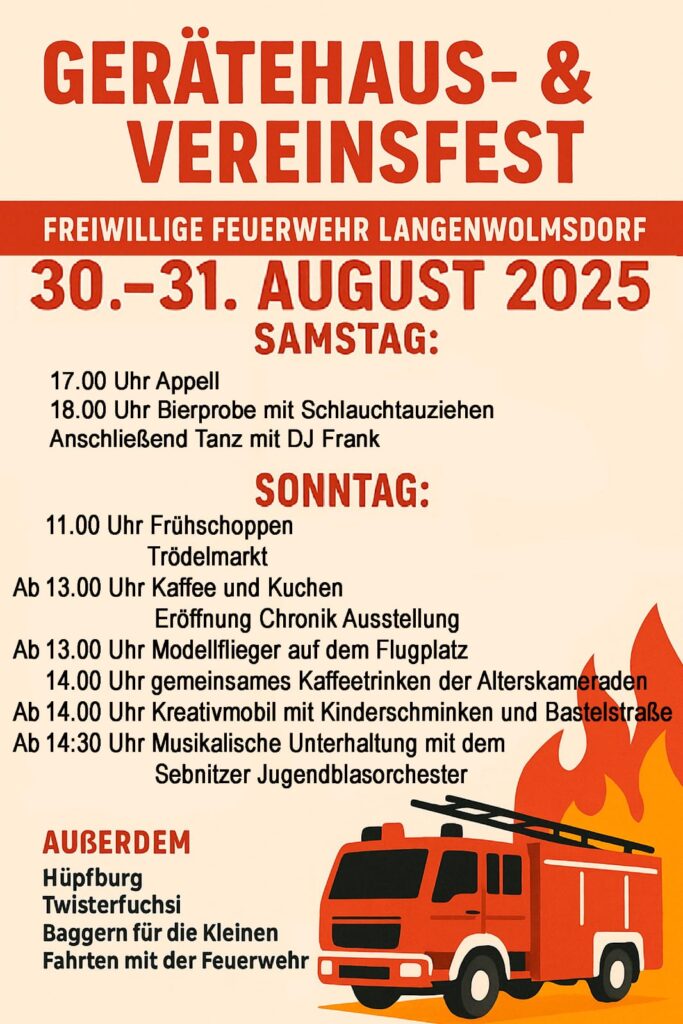 GERÄTEHAUS- &
VEREINSFEST

FREIWILLIGE FEUERWEHR LANGENWOLMSDORF

30.–31. AUGUST 2025

SAMSTAG:

17.00 Uhr Appell
18.00 Uhr Bierprobe mit Schlauchtauziehen
Anschließend Tanz mit DJ Frank

SONNTAG:

11.00 Uhr Frühschoppen
Trödelmarkt
Ab 13.00 Uhr Kaffee und Kuchen
Eröffnung Chronik Ausstellung
Ab 13.00 Uhr Modellflieger auf dem Flugplatz
14.00 Uhr gemeinsames Kaffeetrinken der Alterskameraden
Ab 14.00 Uhr Kreativmobil mit Kinderschminken und Bastelstraße
Ab 14:30 Uhr Musikalische Unterhaltung mit dem
Sebnitzer Jugendblasorchester

AUßERDEM
Hüpfburg
Twisterfuchsi
Baggern für die Kleinen
Fahrten mit der Feuerwehr